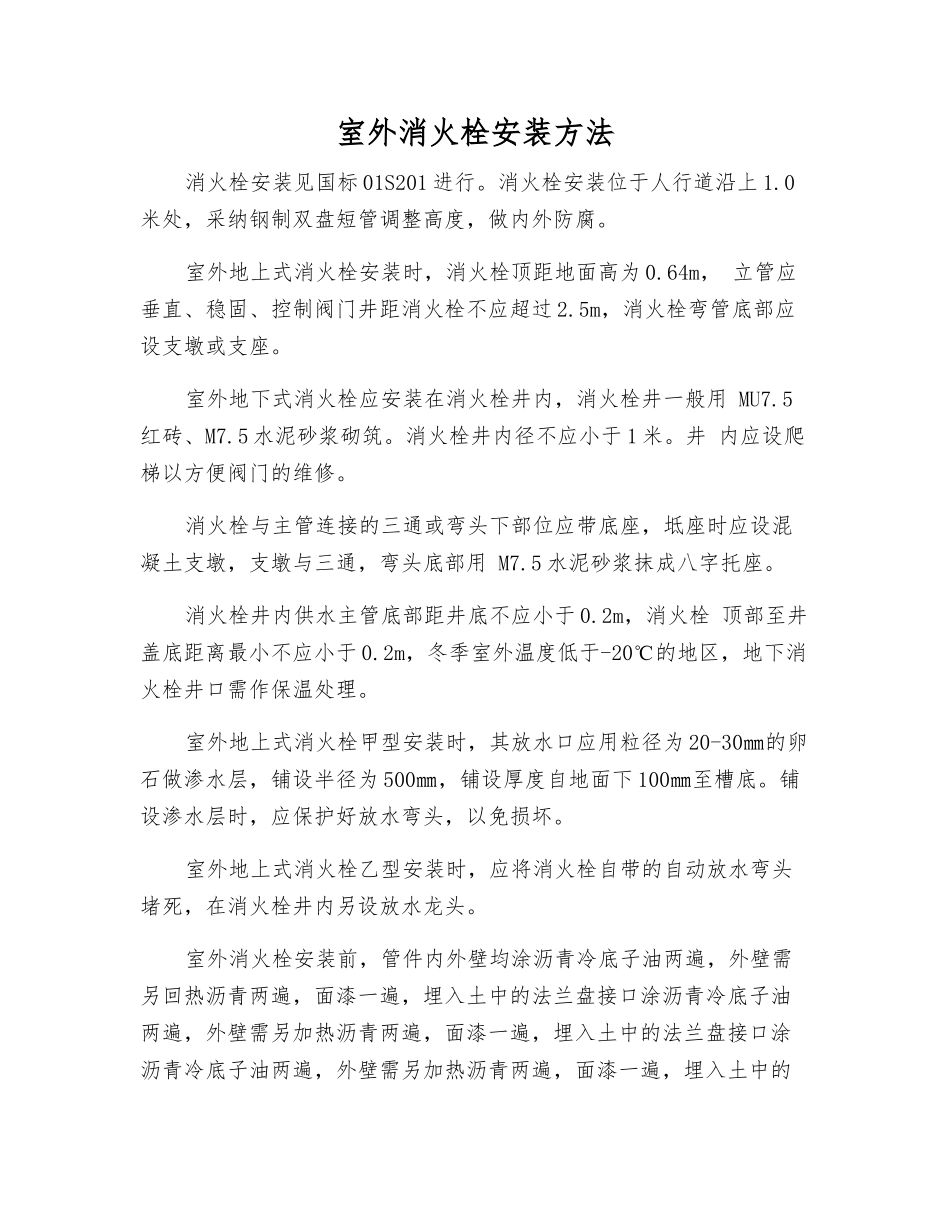 室外消火栓安装方法

消火栓安装见国标01S201进行。消火栓安装位于人行道沿上1.0米处，采纳钢制双盘短管调整高度，做内外防腐。

室外地上式消火栓安装时，消火栓顶距地面高为0.64m， 立管应垂直、稳固、控制阀门井距消火栓不应超过2.5m，消火栓弯管底部应设支墩或支座。

室外地下式消火栓应安装在消火栓井内，消火栓井一般用 MU7.5红砖、M7.5水泥砂浆砌筑。消火栓井内径不应小于1米。井 内应设爬梯以方便阀门的维修。

消火栓与主管连接的三通或弯头下部位应带底座，坻座时应设混凝土支墩，支墩与三通，弯头底部用 M7.5水泥砂浆抹成八字托座。

消火栓井内供水主管底部距井底不应小于0.2m，消火栓 顶部至井盖底距离最小不应小于0.2m，冬季室外温度低于-20℃的地区，地下消火栓井口需作保温处理。

室外地上式消火栓甲型安装时，其放水口应用粒径为20-30mm的卵石做渗水层，铺设半径为500mm，铺设厚度自地面下100mm至槽底。铺设渗水层时，应保护好放水弯头，以免损坏。

室外地上式消火栓乙型安装时，应将消火栓自带的自动放水弯头堵死，在消火栓井内另设放水龙头。

室外消火栓安装前，管件内外壁均涂沥青冷底子油两遍，外壁需另回热沥青两遍，面漆一遍，埋入土中的法兰盘接口涂沥青冷底子油两遍，外壁需另加热沥青两遍，面漆一遍，埋入土中的法兰盘接口涂沥青冷底子油两遍，外壁需另加热沥青两遍，面漆一遍，埋入土中的